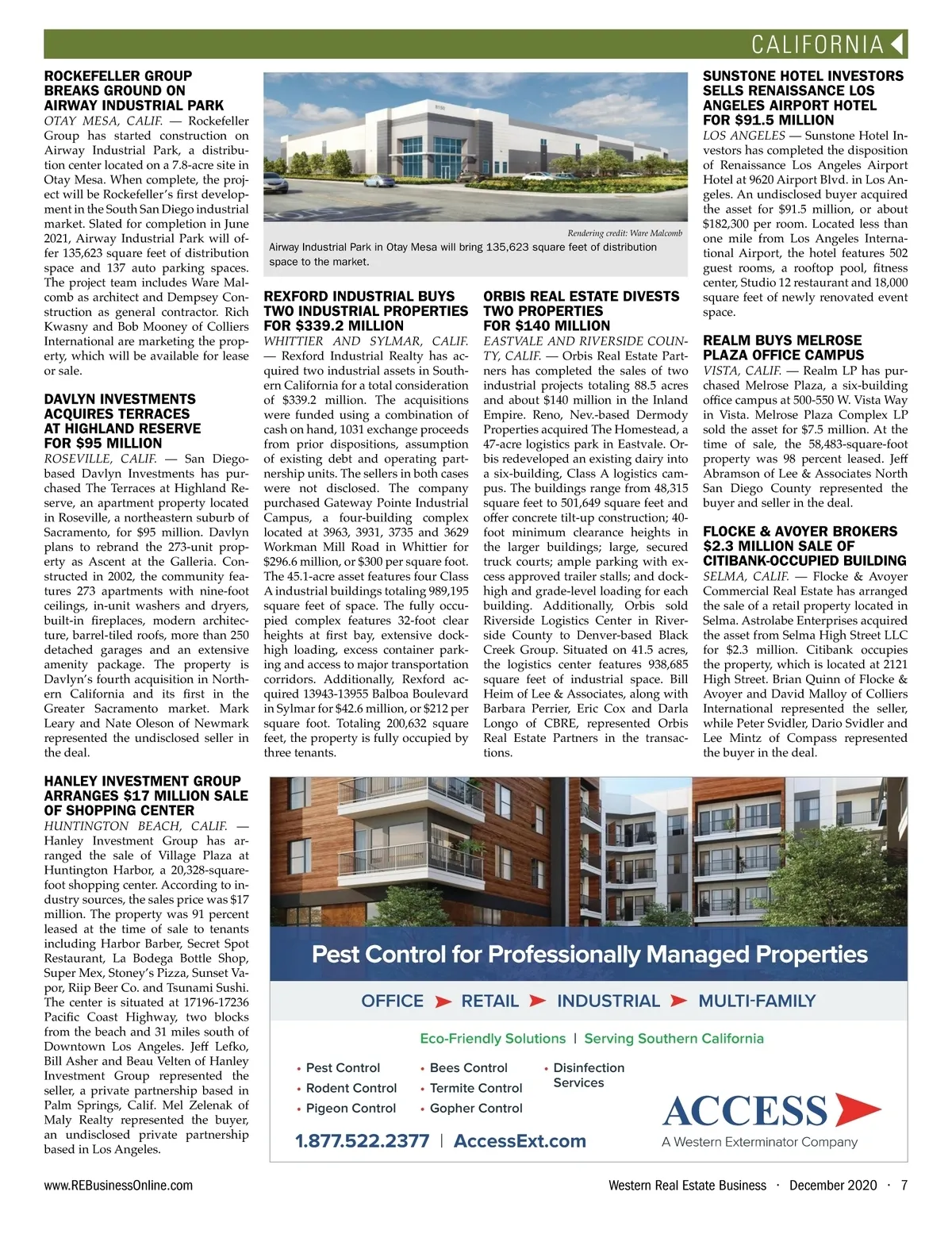 CALIFORNIA

ROCKEFELLER GROUP BREAKS GROUND ON AIRWAY INDUSTRIAL PARK
OTAY MESA, CALIF. — Rockefeller Group has started construction on Airway Industrial Park, a distribution center located on a 7.8-acre site in Otay Mesa. When complete, the project will be Rockefeller's first development in the South San Diego industrial market. Slated for completion in June 2021, Airway Industrial Park will offer 135,623 square feet of distribution space and 137 auto parking spaces. The project team includes Ware Malcomb as architect and Dempsey Construction as general contractor. Rich Kwasny and Bob Mooney of Colliers International are marketing the property, which will be available for lease or sale.

DAVLYN INVESTMENTS ACQUIRES TERRACES AT HIGHLAND RESERVE FOR $95 MILLION
ROSEVILLE, CALIF. — San Diego-based Davlyn Investments has purchased The Terraces at Highland Reserve, an apartment property located in Roseville, a northeastern suburb of Sacramento, for $95 million. Davlyn plans to rebrand the 273-unit property as Ascent at the Galleria. Constructed in 2002, the community features 273 apartments with nine-foot ceilings, in-unit washers and dryers, built-in fireplaces, modern architecture, barrel-tiled roofs, more than 250 detached garages and an extensive amenity package. The property is Davlyn's fourth acquisition in Northern California and its first in the Greater Sacramento market. Mark Leary and Nate Oleson of Newmark represented the undisclosed seller in the deal.

HANLEY INVESTMENT GROUP ARRANGES $17 MILLION SALE OF SHOPPING CENTER
HUNTINGTON BEACH, CALIF. — Hanley Investment Group has arranged the sale of Village Plaza at Huntington Harbor, a 20,328-square-foot shopping center. According to industry sources, the sales price was $17 million. The property was 91 percent leased at the time of sale to tenants including Harbor Barber, Secret Spot Restaurant, La Bodega Bottle Shop, Super Mex, Stoney's Pizza, Sunset Vapor, Riip Beer Co. and Tsunami Sushi. The center is situated at 17196-17236 Pacific Coast Highway, two blocks from the beach and 31 miles south of Downtown Los Angeles. Jeff Lefko, Bill Asher and Beau Velten of Hanley Investment Group represented the seller, a private partnership based in Palm Springs, Calif. Mel Zelenak of Maly Realty represented the buyer, an undisclosed private partnership based in Los Angeles.

Rendering credit: Ware Malcomb
Airway Industrial Park in Otay Mesa will bring 135,623 square feet of distribution space to the market.

REXFORD INDUSTRIAL BUYS TWO INDUSTRIAL PROPERTIES FOR $339.2 MILLION
WHITTIER AND SYLMAR, CALIF. — Rexford Industrial Realty has acquired two industrial assets in Southern California for a total consideration of $339.2 million. The acquisitions were funded using a combination of cash on hand, 1031 exchange proceeds from prior dispositions, assumption of existing debt and operating partnership units. The sellers in both cases were not disclosed. The company purchased Gateway Pointe Industrial Campus, a four-building complex located at 3963, 3931, 3735 and 3629 Workman Mill Road in Whittier for $296.6 million, or $300 per square foot. The 45.1-acre asset features four Class A industrial buildings totaling 989,195 square feet of space. The fully occupied complex features 32-foot clear heights at first bay, extensive dock-high loading, excess container parking and access to major transportation corridors. Additionally, Rexford acquired 13943-13955 Balboa Boulevard in Sylmar for $42.6 million, or $212 per square foot. Totaling 200,632 square feet, the property is fully occupied by three tenants.

ORBIS REAL ESTATE DIVESTS TWO PROPERTIES FOR $140 MILLION
EASTVALE AND RIVERSIDE COUNTY, CALIF. — Orbis Real Estate Partners has completed the sales of two industrial projects totaling 88.5 acres and about $140 million in the Inland Empire. Reno, Nev.-based Dermody Properties acquired The Homestead, a 47-acre logistics park in Eastvale. Orbis redeveloped an existing dairy into a six-building, Class A logistics campus. The buildings range from 48,315 square feet to 501,649 square feet and offer concrete tilt-up construction; 40-foot minimum clearance heights in the larger buildings; large, secured truck courts; ample parking with excess approved trailer stalls; and dock-high and grade-level loading for each building. Additionally, Orbis sold Riverside Logistics Center in Riverside County to Denver-based Black Creek Group. Situated on 41.5 acres, the logistics center features 938,685 square feet of industrial space. Bill Heim of Lee & Associates, along with Barbara Perrier, Eric Cox and Darla Longo of CBRE, represented Orbis Real Estate Partners in the transactions.

SUNSTONE HOTEL INVESTORS SELLS RENAISSANCE LOS ANGELES AIRPORT HOTEL FOR $91.5 MILLION
LOS ANGELES — Sunstone Hotel Investors has completed the disposition of Renaissance Los Angeles Airport Hotel at 9620 Airport Blvd. in Los Angeles. An undisclosed buyer acquired the asset for $91.5 million, or about $182,300 per room. Located less than one mile from Los Angeles International Airport, the hotel features 502 guest rooms, a rooftop pool, fitness center, Studio 12 restaurant and 18,000 square feet of newly renovated event space.

REALM BUYS MELROSE PLAZA OFFICE CAMPUS
VISTA, CALIF. — Realm LP has purchased Melrose Plaza, a six-building office campus at 500-550 W. Vista Way in Vista. Melrose Plaza Complex LP sold the asset for $7.5 million. At the time of sale, the 58,483-square-foot property was 98 percent leased. Jeff Abramson of Lee & Associates North San Diego County represented the buyer and seller in the deal.

FLOCKE & AVOYER BROKERS $2.3 MILLION SALE OF CITIBANK-OCCUPIED BUILDING
SELMA, CALIF. — Flocke & Avoyer Commercial Real Estate has arranged the sale of a retail property located in Selma. Astrolabe Enterprises acquired the asset from Selma High Street LLC for $2.3 million. Citibank occupies the property, which is located at 2121 High Street. Brian Quinn of Flocke & Avoyer and David Malloy of Colliers International represented the seller, while Peter Svidler, Dario Svidler and Lee Mintz of Compass represented the buyer in the deal.

Pest Control for Professionally Managed Properties
OFFICE ➤ RETAIL ➤ INDUSTRIAL ➤ MULTI-FAMILY
Eco-Friendly Solutions | Serving Southern California
• Pest Control
• Rodent Control
• Pigeon Control
• Bees Control
• Termite Control
• Gopher Control
• Disinfection Services
1.877.522.2377 | AccessExt.com
ACCESS
A Western Exterminator Company

www.REBusinessOnline.com
Western Real Estate Business · December 2020 · 7